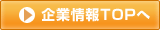 企業情報TOPへ